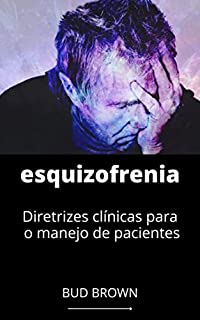 esquizofrenia

Diretrizes clínicas para o manejo de pacientes

BUD BROWN